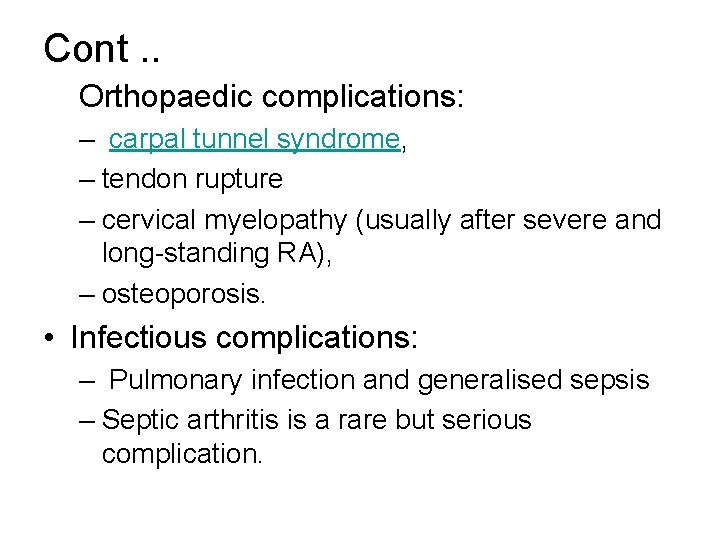 Cont ..

Orthopaedic complications:

– carpal tunnel syndrome,

– tendon rupture

– cervical myelopathy (usually after severe and long-standing RA),

– osteoporosis.

• Infectious complications:

– Pulmonary infection and generalised sepsis

– Septic arthritis is a rare but serious complication.